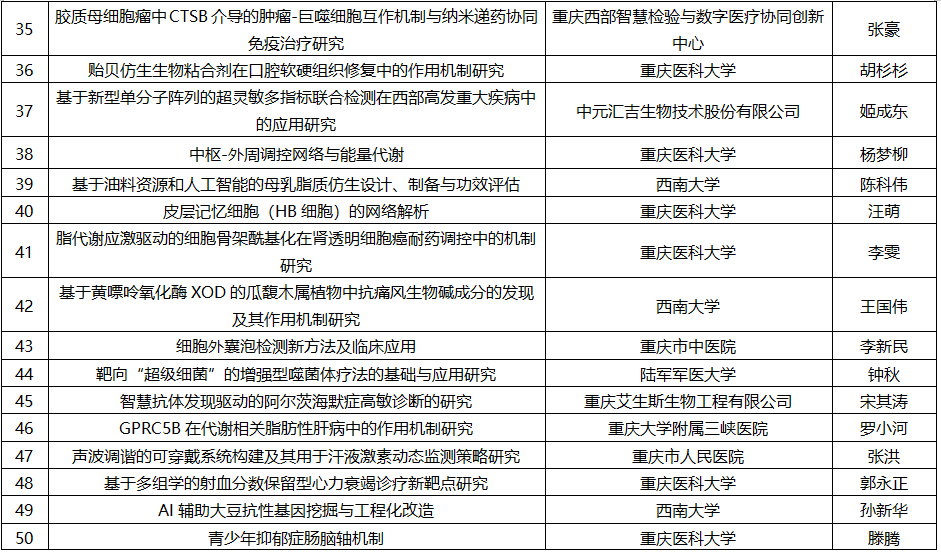 | 35 | 胶质母细胞瘤中 CTSB 介导的肿瘤-巨噬细胞互作机制与纳米递药协同免疫治疗研究 | 重庆西部智慧检验与数字医疗协同创新中心 | 张豪 |
|---|---|---|---|
| 36 | 贻贝仿生生物粘合剂在口腔软硬组织修复中的作用机制研究 | 重庆医科大学 | 胡杉杉 |
| 37 | 基于新型单分子阵列的超灵敏多指标联合检测在西部高发重大疾病中的应用研究 | 中元汇吉生物技术股份有限公司 | 姬成东 |
| 38 | 中枢-外周调控网络与能量代谢 | 重庆医科大学 | 杨梦柳 |
| 39 | 基于油料资源和人工智能的母乳脂质仿生设计、制备与功效评估 | 西南大学 | 陈科伟 |
| 40 | 皮层记忆细胞（HB 细胞）的网络解析 | 重庆医科大学 | 汪萌 |
| 41 | 脂代谢应激驱动的细胞骨架酰基化在肾透明细胞癌耐药调控中的机制研究 | 重庆医科大学 | 李雯 |
| 42 | 基于黄嘌呤氧化酶 XOD 的瓜馥木属植物中抗痛风生物碱成分的发现及其作用机制研究 | 西南大学 | 王国伟 |
| 43 | 细胞外囊泡检测新方法及临床应用 | 重庆市中医院 | 李新民 |
| 44 | 靶向“超级细菌”的增强型噬菌体疗法的基础与应用研究 | 陆军军医大学 | 钟秋 |
| 45 | 智慧抗体发现驱动的阿尔茨海默症高敏诊断的研究 | 重庆艾生斯生物工程有限公司 | 宋其涛 |
| 46 | GPRC5B 在代谢相关脂肪性肝病中的作用机制研究 | 重庆大学附属三峡医院 | 罗小河 |
| 47 | 声波调谐的可穿戴系统构建及其用于汗液激素动态监测策略研究 | 重庆市人民医院 | 张洪 |
| 48 | 基于多组学的射血分数保留型心力衰竭诊疗新靶点研究 | 重庆医科大学 | 郭永正 |
| 49 | AI 辅助大豆抗性基因挖掘与工程化改造 | 西南大学 | 孙新华 |
| 50 | 青少年抑郁症肠脑轴机制 | 重庆医科大学 | 滕腾 |